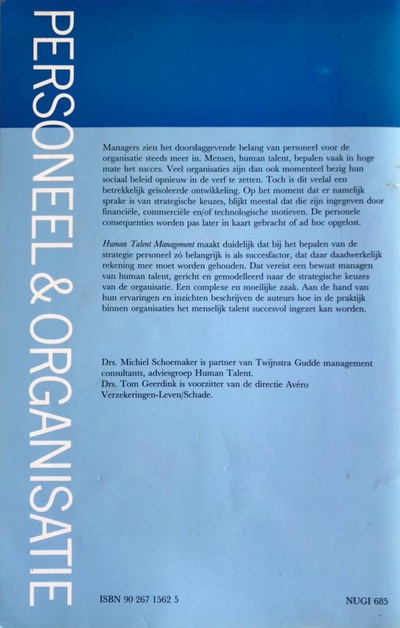 PERSONEEL & ORGANISATIE

Managers zien het doorslaggevende belang van personeel voor de organisatie steeds meer in. Mensen, human talent, bepalen vaak in hoge mate het succes. Veel organisaties zijn dan ook momenteel bezig hun sociaal beleid opnieuw in de verf te zetten. Toch is dit veelal een betrekkelijk geïsoleerde ontwikkeling. Op het moment dat er namelijk sprake is van strategische keuzes, blijkt meestal dat die zijn ingegeven door financiële, commerciële en/of technologische motieven. De personele consequenties worden pas later in kaart gebracht of ad hoc opgelost.

Human Talent Management maakt duidelijk dat bij het bepalen van de strategie personeel zó belangrijk is als succesfactor, dat daar daadwerkelijk rekening mee moet worden gehouden. Dat vereist een bewust managen van human talent, gericht en gemodelleerd naar de strategische keuzes van de organisatie. Een complexe en moeilijke zaak. Aan de hand van hun ervaringen en inzichten beschrijven de auteurs hoe in de praktijk binnen organisaties het menselijk talent succesvol ingezet kan worden.

Drs. Michiel Schoemaker is partner van Twijnstra Gudde management consultants, adviesgroep Human Talent.
Drs. Tom Geerdink is voorzitter van de directie Avéro Verzekeringen-Leven/Schade.

ISBN 90 267 1562 5

NUGI 685